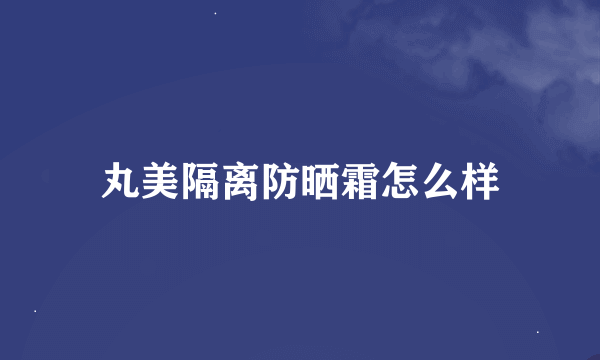 丸美隔离防晒霜怎么样